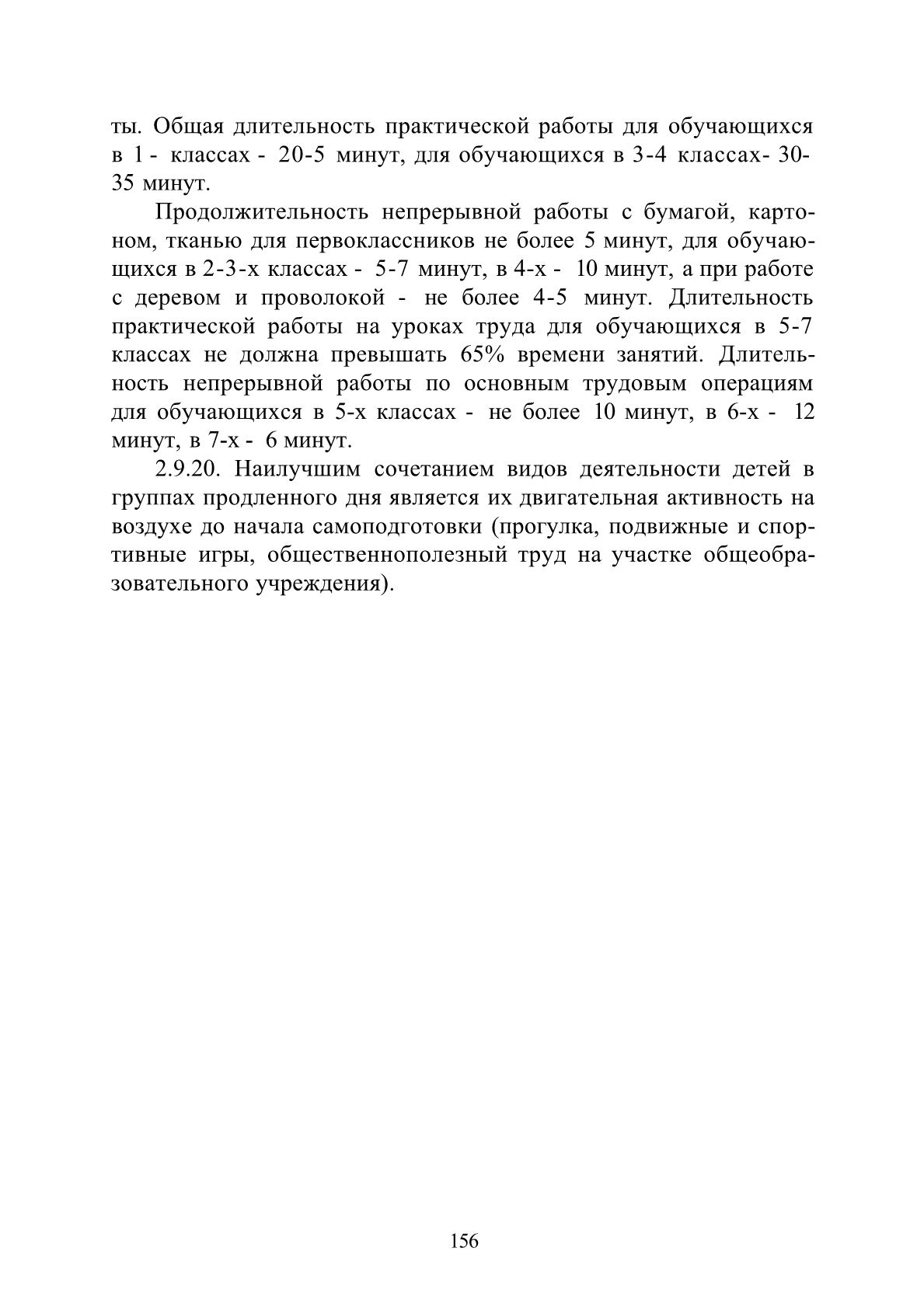 ты. Общая длительность практической работы для обучающихся в 1 - классах - 20-5 минут, для обучающихся в 3-4 классах- 30-35 минут.

Продолжительность непрерывной работы с бумагой, картоном, тканью для первоклассников не более 5 минут, для обучающихся в 2-3-х классах - 5-7 минут, в 4-х - 10 минут, а при работе с деревом и проволокой - не более 4-5 минут. Длительность практической работы на уроках труда для обучающихся в 5-7 классах не должна превышать 65% времени занятий. Длительность непрерывной работы по основным трудовым операциям для обучающихся в 5-х классах - не более 10 минут, в 6-х - 12 минут, в 7-х - 6 минут.

2.9.20. Наилучшим сочетанием видов деятельности детей в группах продленного дня является их двигательная активность на воздухе до начала самоподготовки (прогулка, подвижные и спортивные игры, общественнополезный труд на участке общеобразовательного учреждения).

156